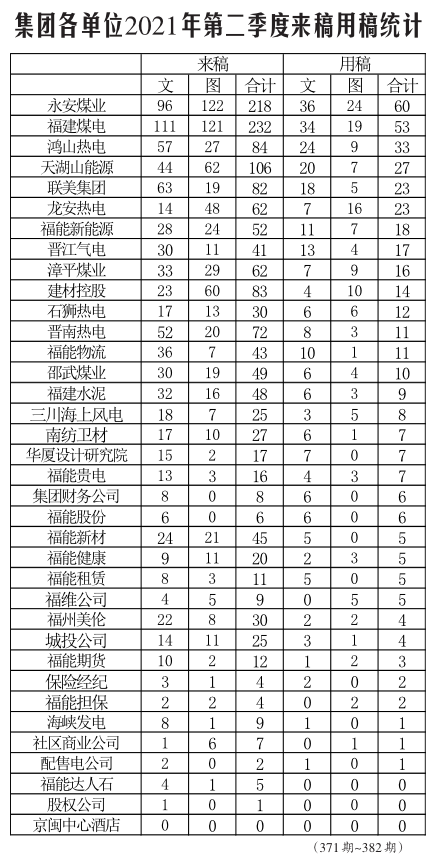 集团各单位2021年第二季度来稿用稿统计

| | 来稿 | | | 用稿 | | |
|---|---|---|---|---|---|---|
| | 文 | 图 | 合计 | 文 | 图 | 合计 |
| 永安煤业 | 96 | 122 | 218 | 36 | 24 | 60 |
| 福建煤电 | 111 | 121 | 232 | 34 | 19 | 53 |
| 鸿山热电 | 57 | 27 | 84 | 24 | 9 | 33 |
| 天湖山能源 | 44 | 62 | 106 | 20 | 7 | 27 |
| 联美集团 | 63 | 19 | 82 | 18 | 5 | 23 |
| 龙安热电 | 14 | 48 | 62 | 7 | 16 | 23 |
| 福能新能源 | 28 | 24 | 52 | 11 | 7 | 18 |
| 晋江气电 | 30 | 11 | 41 | 13 | 4 | 17 |
| 漳平煤业 | 33 | 29 | 62 | 7 | 9 | 16 |
| 建材控股 | 23 | 60 | 83 | 4 | 10 | 14 |
| 石狮热电 | 17 | 13 | 30 | 6 | 6 | 12 |
| 晋南热电 | 52 | 20 | 72 | 8 | 3 | 11 |
| 福能物流 | 36 | 7 | 43 | 10 | 1 | 11 |
| 邵武煤业 | 30 | 19 | 49 | 6 | 4 | 10 |
| 福建水泥 | 32 | 16 | 48 | 6 | 3 | 9 |
| 三川海上风电 | 18 | 7 | 25 | 3 | 5 | 8 |
| 南纺卫材 | 17 | 10 | 27 | 6 | 1 | 7 |
| 华厦设计研究院 | 15 | 2 | 17 | 7 | 0 | 7 |
| 福能贵电 | 13 | 3 | 16 | 4 | 3 | 7 |
| 集团财务公司 | 8 | 0 | 8 | 6 | 0 | 6 |
| 福能股份 | 6 | 0 | 6 | 6 | 0 | 6 |
| 福能新材 | 24 | 21 | 45 | 5 | 0 | 5 |
| 福能健康 | 9 | 11 | 20 | 2 | 3 | 5 |
| 福能租赁 | 8 | 3 | 11 | 5 | 0 | 5 |
| 福维公司 | 4 | 5 | 9 | 0 | 5 | 5 |
| 福州美伦 | 22 | 8 | 30 | 2 | 2 | 4 |
| 城投公司 | 14 | 11 | 25 | 3 | 1 | 4 |
| 福能期货 | 10 | 2 | 12 | 1 | 2 | 3 |
| 保险经纪 | 3 | 1 | 4 | 2 | 0 | 2 |
| 福能担保 | 2 | 2 | 4 | 0 | 2 | 2 |
| 海峡发电 | 8 | 1 | 9 | 1 | 0 | 1 |
| 社区商业公司 | 1 | 6 | 7 | 0 | 1 | 1 |
| 配售电公司 | 2 | 0 | 2 | 1 | 0 | 1 |
| 福能达人石 | 4 | 1 | 5 | 0 | 0 | 0 |
| 股权公司 | 1 | 0 | 1 | 0 | 0 | 0 |
| 京闽中心酒店 | 0 | 0 | 0 | 0 | 0 | 0 |

（371期~382期）